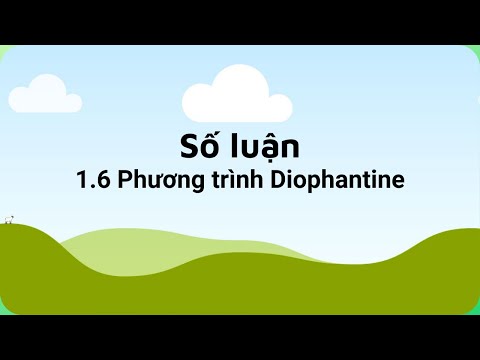 Số luận
1.6 Phương trình Diophantine